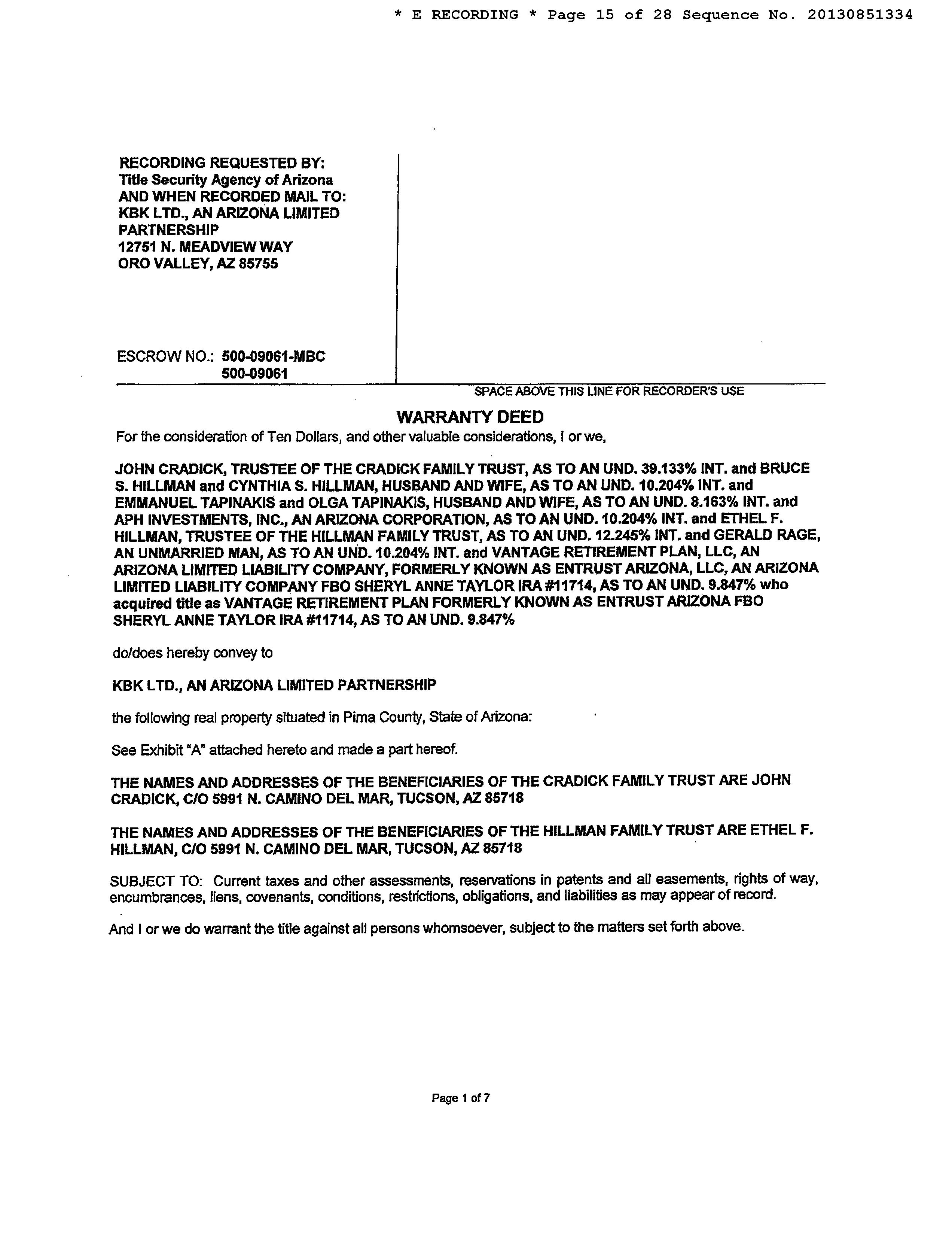 * E RECORDING * Page 15 of 28 Sequence No. 20130851334

RECORDING REQUESTED BY:
Title Security Agency of Arizona
AND WHEN RECORDED MAIL TO:
KBK LTD., AN ARIZONA LIMITED PARTNERSHIP
12751 N. MEADVIEW WAY
ORO VALLEY, AZ 85755

ESCROW NO.: 500-09061-MBC
500-09061

SPACE ABOVE THIS LINE FOR RECORDER'S USE

WARRANTY DEED

For the consideration of Ten Dollars, and other valuable considerations, I or we,

JOHN CRADICK, TRUSTEE OF THE CRADICK FAMILY TRUST, AS TO AN UND. 39.133% INT. and BRUCE S. HILLMAN and CYNTHIA S. HILLMAN, HUSBAND AND WIFE, AS TO AN UND. 10.204% INT. and EMMANUEL TAPINAKIS and OLGA TAPINAKIS, HUSBAND AND WIFE, AS TO AN UND. 8.163% INT. and APH INVESTMENTS, INC., AN ARIZONA CORPORATION, AS TO AN UND. 10.204% INT. and ETHEL F. HILLMAN, TRUSTEE OF THE HILLMAN FAMILY TRUST, AS TO AN UND. 12.245% INT. and GERALD RAGE, AN UNMARRIED MAN, AS TO AN UND. 10.204% INT. and VANTAGE RETIREMENT PLAN, LLC, AN ARIZONA LIMITED LIABILITY COMPANY, FORMERLY KNOWN AS ENTRUST ARIZONA, LLC, AN ARIZONA LIMITED LIABILITY COMPANY FBO SHERYL ANNE TAYLOR IRA #11714, AS TO AN UND. 9.847% who acquired title as VANTAGE RETIREMENT PLAN FORMERLY KNOWN AS ENTRUST ARIZONA FBO SHERYL ANNE TAYLOR IRA #11714, AS TO AN UND. 9.847%

do/does hereby convey to

KBK LTD., AN ARIZONA LIMITED PARTNERSHIP

the following real property situated in Pima County, State of Arizona:

See Exhibit "A" attached hereto and made a part hereof.

THE NAMES AND ADDRESSES OF THE BENEFICIARIES OF THE CRADICK FAMILY TRUST ARE JOHN CRADICK, C/O 5991 N. CAMINO DEL MAR, TUCSON, AZ 85718

THE NAMES AND ADDRESSES OF THE BENEFICIARIES OF THE HILLMAN FAMILY TRUST ARE ETHEL F. HILLMAN, C/O 5991 N. CAMINO DEL MAR, TUCSON, AZ 85718

SUBJECT TO: Current taxes and other assessments, reservations in patents and all easements, rights of way, encumbrances, liens, covenants, conditions, restrictions, obligations, and liabilities as may appear of record.

And I or we do warrant the title against all persons whomsoever, subject to the matters set forth above.

Page 1 of 7